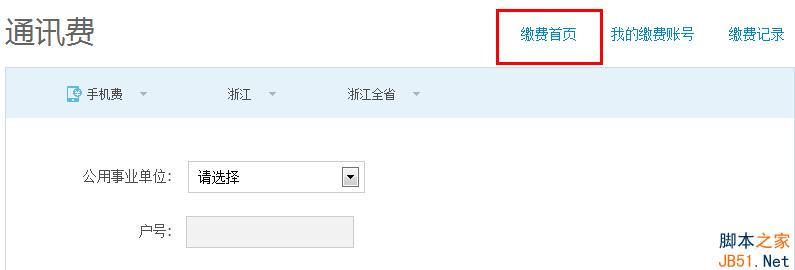 通讯费

缴费首页 我的缴费账号 缴费记录

手机费 浙江 浙江全省

公用事业单位: 请选择

户号:

脚本之家
JB51.Net